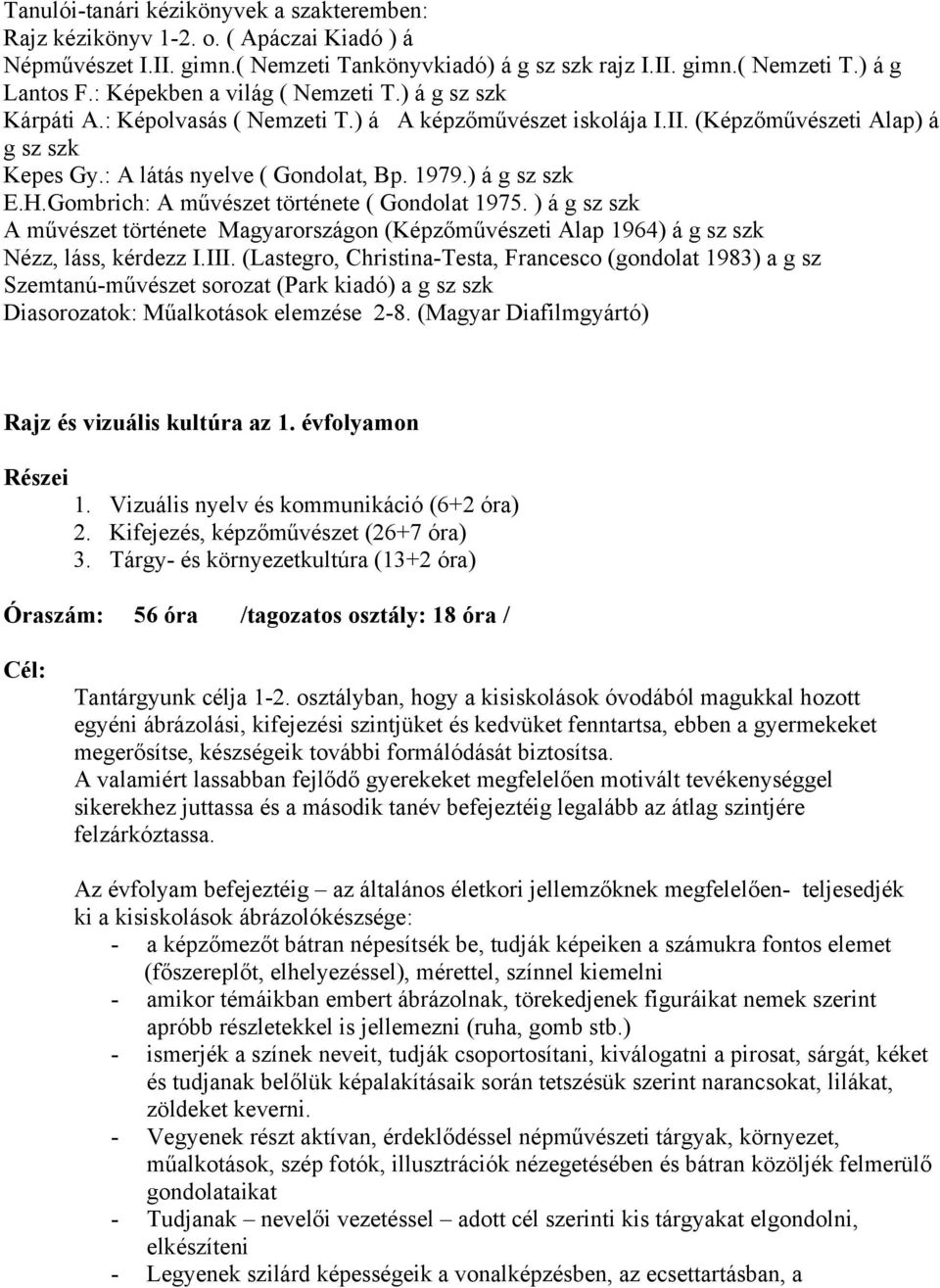 Tanulói-tanári kézikönyvek a szakteremben:
Rajz kézikönyv 1-2. o. ( Apáczai Kiadó ) á
Népművészet I.II. gimn.( Nemzeti Tankönyvkiadó) á g sz szk rajz I.II. gimn.( Nemzeti T.) á g
Lantos F.: Képekben a világ ( Nemzeti T.) á g sz szk
Kárpáti A.: Képolvasás ( Nemzeti T.) á A képzőművészet iskolája I.II. (Képzőművészeti Alap) á g sz szk
Kepes Gy.: A látás nyelve ( Gondolat, Bp. 1979.) á g sz szk
E.H.Gombrich: A művészet története ( Gondolat 1975. ) á g sz szk
A művészet története Magyarországon (Képzőművészeti Alap 1964) á g sz szk
Nézz, láss, kérdezz I.III. (Lastegro, Christina-Testa, Francesco (gondolat 1983) a g sz
Szemtanú-művészet sorozat (Park kiadó) a g sz szk
Diasorozatok: Műalkotások elemzése 2-8. (Magyar Diafilmgyártó)

Rajz és vizuális kultúra az 1. évfolyamon

Részei
1. Vizuális nyelv és kommunikáció (6+2 óra)
2. Kifejezés, képzőművészet (26+7 óra)
3. Tárgy- és környezetkultúra (13+2 óra)

Óraszám: 56 óra /tagozatos osztály: 18 óra /

Cél:
Tantárgyunk célja 1-2. osztályban, hogy a kisiskolások óvodából magukkal hozott egyéni ábrázolási, kifejezési szintjüket és kedvüket fenntartsa, ebben a gyermekeket megerősítse, készségeik további formálódását biztosítsa.
A valamiért lassabban fejlődő gyerekeket megfelelően motivált tevékenységgel sikerekhez juttassa és a második tanév befejeztéig legalább az átlag szintjére felzárkóztassa.

Az évfolyam befejeztéig – az általános életkori jellemzőknek megfelelően- teljesedjék ki a kisiskolások ábrázolókészsége:
- a képzőmezőt bátran népesítsék be, tudják képeiken a számukra fontos elemet (főszereplőt, elhelyezéssel), mérettel, színnel kiemelni
- amikor témáikban embert ábrázolnak, törekedjenek figuráikat nemek szerint apróbb részletekkel is jellemezni (ruha, gomb stb.)
- ismerjék a színek neveit, tudják csoportosítani, kiválogatni a pirosat, sárgát, kéket és tudjanak belőlük képalakításaik során tetszésük szerint narancsokat, lilákat, zöldeket keverni.
- Vegyenek részt aktívan, érdeklődéssel népművészeti tárgyak, környezet, műalkotások, szép fotók, illusztrációk nézegetésében és bátran közöljék felmerülő gondolataikat
- Tudjanak – nevelői vezetéssel – adott cél szerinti kis tárgyakat elgondolni, elkészíteni
- Legyenek szilárd képességeik a vonalképzésben, az ecsettartásban, a